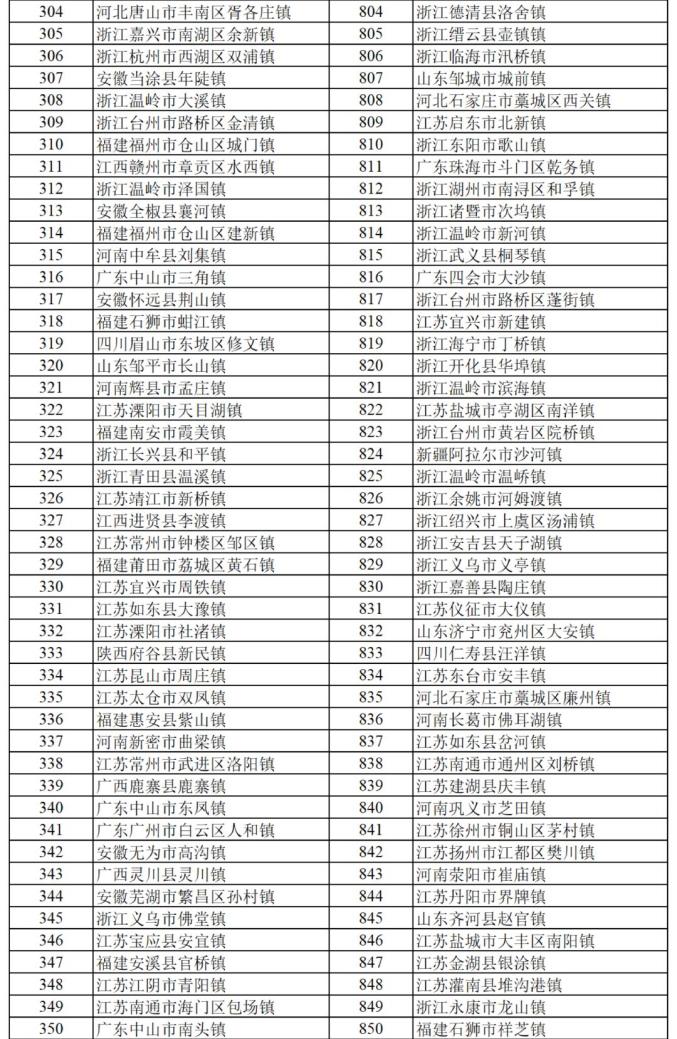 | 304 | 河北唐山市丰南区胥各庄镇 | 804 | 浙江德清县洛舍镇 |
|---|---|---|---|
| 305 | 浙江嘉兴市南湖区余新镇 | 805 | 浙江缙云县壶镇镇 |
| 306 | 浙江杭州市西湖区双浦镇 | 806 | 浙江临海市汛桥镇 |
| 307 | 安徽当涂县年陡镇 | 807 | 山东邹城市城前镇 |
| 308 | 浙江温岭市大溪镇 | 808 | 河北石家庄市藁城区西关镇 |
| 309 | 浙江台州市路桥区金清镇 | 809 | 江苏启东市北新镇 |
| 310 | 福建福州市仓山区城门镇 | 810 | 浙江东阳市歌山镇 |
| 311 | 江西赣州市章贡区水西镇 | 811 | 广东珠海市斗门区乾务镇 |
| 312 | 浙江温岭市泽国镇 | 812 | 浙江湖州市南浔区和孚镇 |
| 313 | 安徽全椒县襄河镇 | 813 | 浙江诸暨市次坞镇 |
| 314 | 福建福州市仓山区建新镇 | 814 | 浙江温岭市新河镇 |
| 315 | 河南中牟县刘集镇 | 815 | 浙江武义县桐琴镇 |
| 316 | 广东中山市三角镇 | 816 | 广东四会市大沙镇 |
| 317 | 安徽怀远县荆山镇 | 817 | 浙江台州市路桥区蓬街镇 |
| 318 | 福建石狮市蚶江镇 | 818 | 江苏宜兴市新建镇 |
| 319 | 四川眉山市东坡区修文镇 | 819 | 浙江海宁市丁桥镇 |
| 320 | 山东邹平市长山镇 | 820 | 浙江开化县华埠镇 |
| 321 | 河南辉县市孟庄镇 | 821 | 浙江温岭市滨海镇 |
| 322 | 江苏溧阳市天目湖镇 | 822 | 江苏盐城市亭湖区南洋镇 |
| 323 | 福建南安市霞美镇 | 823 | 浙江台州市黄岩区院桥镇 |
| 324 | 浙江长兴县和平镇 | 824 | 新疆阿拉尔市沙河镇 |
| 325 | 浙江青田县温溪镇 | 825 | 浙江温岭市温峤镇 |
| 326 | 江苏靖江市新桥镇 | 826 | 浙江余姚市河姆渡镇 |
| 327 | 江西进贤县李渡镇 | 827 | 浙江绍兴市上虞区汤浦镇 |
| 328 | 江苏常州市钟楼区邹区镇 | 828 | 浙江安吉县天子湖镇 |
| 329 | 福建莆田市荔城区黄石镇 | 829 | 浙江义乌市义亭镇 |
| 330 | 江苏宜兴市周铁镇 | 830 | 浙江嘉善县陶庄镇 |
| 331 | 江苏如东县大豫镇 | 831 | 江苏仪征市大仪镇 |
| 332 | 江苏溧阳市社渚镇 | 832 | 山东济宁市兖州区大安镇 |
| 333 | 陕西府谷县新民镇 | 833 | 四川仁寿县汪洋镇 |
| 334 | 江苏昆山市周庄镇 | 834 | 江苏东台市安丰镇 |
| 335 | 江苏太仓市双凤镇 | 835 | 河北石家庄市藁城区廉州镇 |
| 336 | 福建惠安县紫山镇 | 836 | 河南长葛市佛耳湖镇 |
| 337 | 河南新密市曲梁镇 | 837 | 江苏如东县岔河镇 |
| 338 | 江苏常州市武进区洛阳镇 | 838 | 江苏南通市通州区刘桥镇 |
| 339 | 广西鹿寨县鹿寨镇 | 839 | 江苏建湖县庆丰镇 |
| 340 | 广东中山市东凤镇 | 840 | 河南巩义市芝田镇 |
| 341 | 广东广州市白云区人和镇 | 841 | 江苏徐州市铜山区茅村镇 |
| 342 | 安徽无为市高沟镇 | 842 | 江苏扬州市江都区樊川镇 |
| 343 | 广西灵川县灵川镇 | 843 | 河南荥阳市崔庙镇 |
| 344 | 安徽芜湖市繁昌区孙村镇 | 844 | 江苏丹阳市界牌镇 |
| 345 | 浙江义乌市佛堂镇 | 845 | 山东齐河县赵官镇 |
| 346 | 江苏宝应县安宜镇 | 846 | 江苏盐城市大丰区南阳镇 |
| 347 | 福建安溪县官桥镇 | 847 | 江苏金湖县银涂镇 |
| 348 | 江苏江阴市青阳镇 | 848 | 江苏灌南县堆沟港镇 |
| 349 | 江苏南通市海门区包场镇 | 849 | 浙江永康市龙山镇 |
| 350 | 广东中山市南头镇 | 850 | 福建石狮市祥芝镇 |